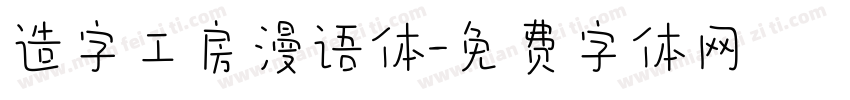 造字工房漫语体-免费字体网